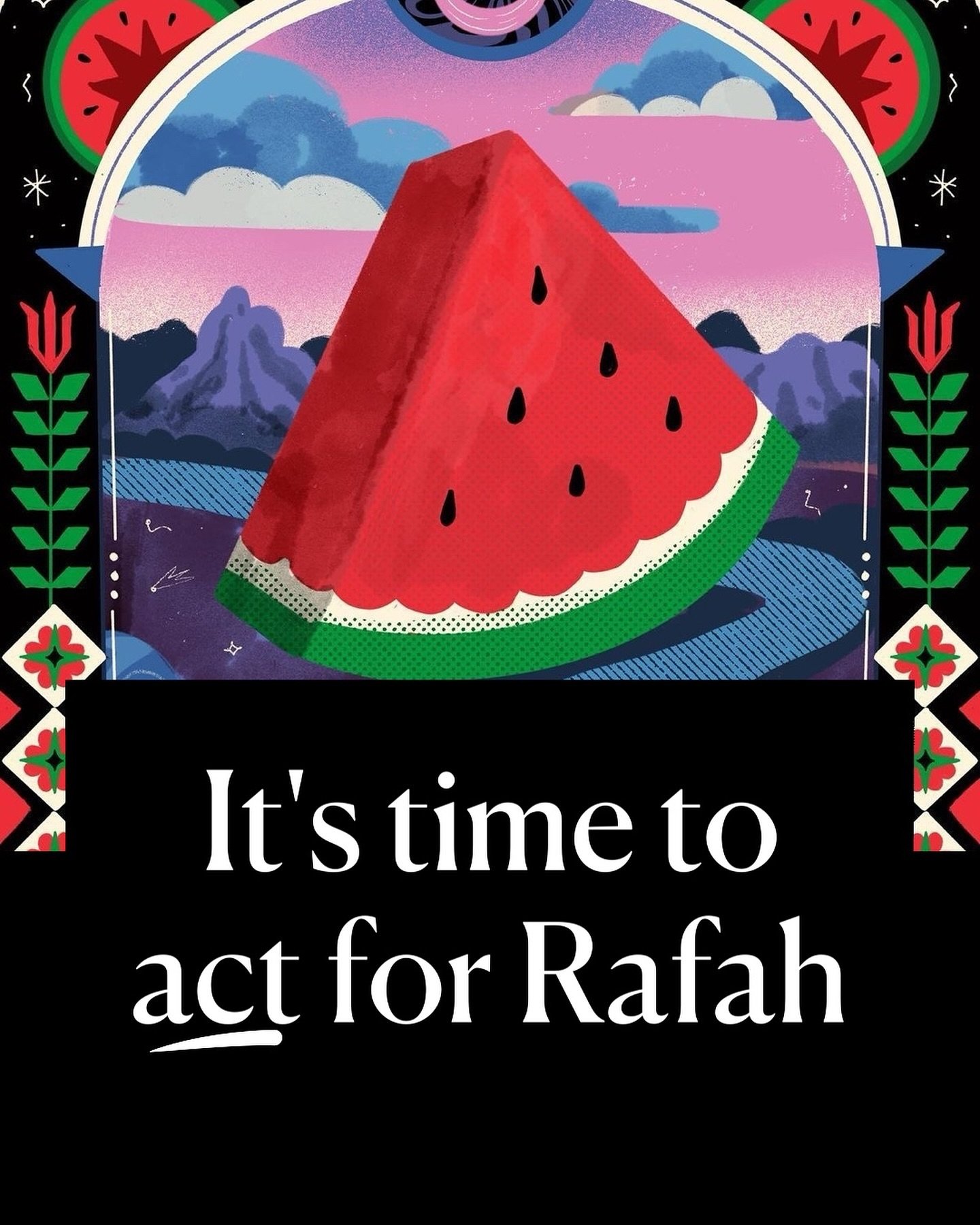 It's time to act for Rafah